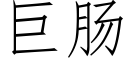 巨肠